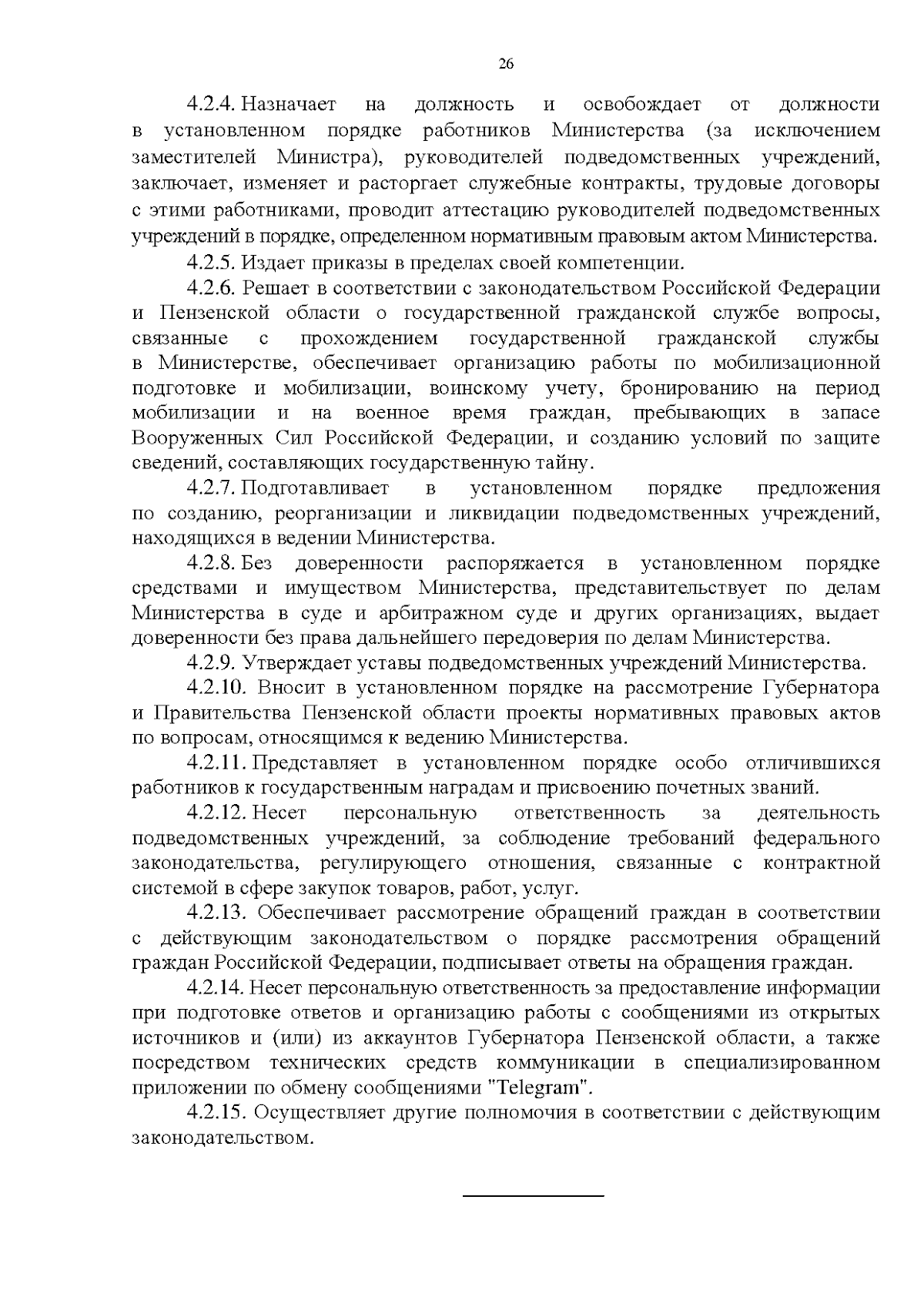 26

4.2.4. Назначает на должность и освобождает от должности в установленном порядке работников Министерства (за исключением заместителей Министра), руководителей подведомственных учреждений, заключает, изменяет и расторгает служебные контракты, трудовые договоры с этими работниками, проводит аттестацию руководителей подведомственных учреждений в порядке, определенном нормативным правовым актом Министерства.

4.2.5. Издает приказы в пределах своей компетенции.

4.2.6. Решает в соответствии с законодательством Российской Федерации и Пензенской области о государственной гражданской службе вопросы, связанные с прохождением государственной гражданской службы в Министерстве, обеспечивает организацию работы по мобилизационной подготовке и мобилизации, воинскому учету, бронированию на период мобилизации и на военное время граждан, пребывающих в запасе Вооруженных Сил Российской Федерации, и созданию условий по защите сведений, составляющих государственную тайну.

4.2.7. Подготавливает в установленном порядке предложения по созданию, реорганизации и ликвидации подведомственных учреждений, находящихся в ведении Министерства.

4.2.8. Без доверенности распоряжается в установленном порядке средствами и имуществом Министерства, представительствует по делам Министерства в суде и арбитражном суде и других организациях, выдает доверенности без права дальнейшего передоверия по делам Министерства.

4.2.9. Утверждает уставы подведомственных учреждений Министерства.

4.2.10. Вносит в установленном порядке на рассмотрение Губернатора и Правительства Пензенской области проекты нормативных правовых актов по вопросам, относящимся к ведению Министерства.

4.2.11. Представляет в установленном порядке особо отличившихся работников к государственным наградам и присвоению почетных званий.

4.2.12. Несет персональную ответственность за деятельность подведомственных учреждений, за соблюдение требований федерального законодательства, регулирующего отношения, связанные с контрактной системой в сфере закупок товаров, работ, услуг.

4.2.13. Обеспечивает рассмотрение обращений граждан в соответствии с действующим законодательством о порядке рассмотрения обращений граждан Российской Федерации, подписывает ответы на обращения граждан.

4.2.14. Несет персональную ответственность за предоставление информации при подготовке ответов и организацию работы с сообщениями из открытых источников и (или) из аккаунтов Губернатора Пензенской области, а также посредством технических средств коммуникации в специализированном приложении по обмену сообщениями "Telegram".

4.2.15. Осуществляет другие полномочия в соответствии с действующим законодательством.